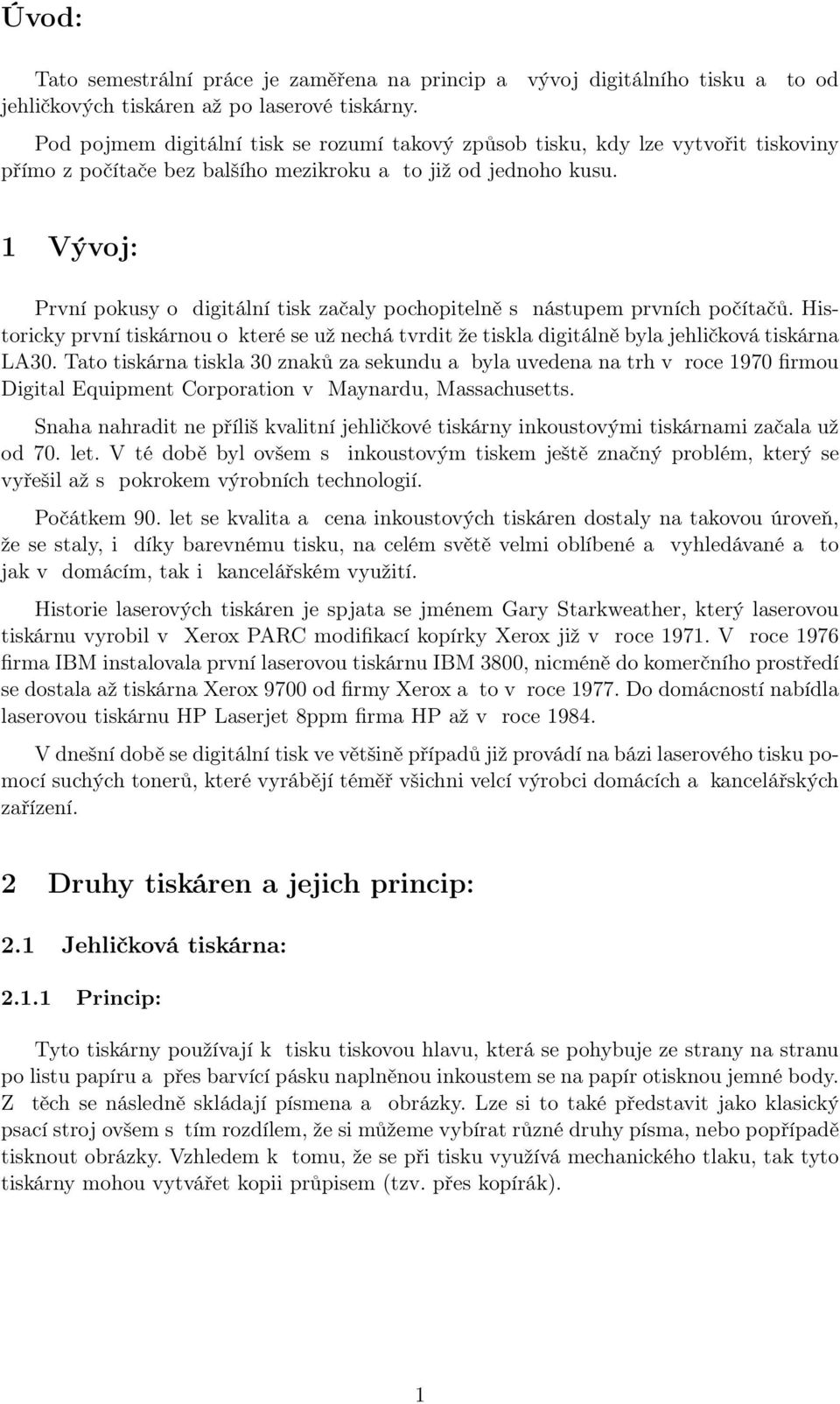 Úvod:

Tato semestrální práce je zaměřena na princip a vývoj digitálního tisku a to od jehličkových tiskáren až po laserové tiskárny.

Pod pojmem digitální tisk se rozumí takový způsob tisku, kdy lze vytvořit tiskoviny přímo z počítače bez balšího mezikroku a to již od jednoho kusu.

1 Vývoj:

První pokusy o digitální tisk začaly pochopitelně s nástupem prvních počítačů. Historicky první tiskárnou o které se už nechá tvrdit že tiskla digitálně byla jehličková tiskárna LA30. Tato tiskárna tiskla 30 znaků za sekundu a byla uvedena na trh v roce 1970 firmou Digital Equipment Corporation v Maynardu, Massachusetts.

Snaha nahradit ne příliš kvalitní jehličkové tiskárny inkoustovými tiskárnami začala už od 70. let. V té době byl ovšem s inkoustovým tiskem ještě značný problém, který se vyřešil až s pokrokem výrobních technologií.

Počátkem 90. let se kvalita a cena inkoustových tiskáren dostaly na takovou úroveň, že se staly, i díky barevnému tisku, na celém světě velmi oblíbené a vyhledávané a to jak v domácím, tak i kancelářském využití.

Historie laserových tiskáren je spjata se jménem Gary Starkweather, který laserovou tiskárnu vyrobil v Xerox PARC modifikací kopírky Xerox již v roce 1971. V roce 1976 firma IBM instalovala první laserovou tiskárnu IBM 3800, nicméně do komerčního prostředí se dostala až tiskárna Xerox 9700 od firmy Xerox a to v roce 1977. Do domácností nabídla laserovou tiskárnu HP Laserjet 8ppm firma HP až v roce 1984.

V dnešní době se digitální tisk ve většině případů již provádí na bázi laserového tisku pomocí suchých tonerů, které vyrábějí téměř všichni velcí výrobci domácích a kancelářských zařízení.

2 Druhy tiskáren a jejich princip:

2.1 Jehličková tiskárna:

2.1.1 Princip:

Tyto tiskárny používají k tisku tiskovou hlavu, která se pohybuje ze strany na stranu po listu papíru a přes barvící pásku naplněnou inkoustem se na papír otisknou jemné body. Z těch se následně skládají písmena a obrázky. Lze si to také představit jako klasický psací stroj ovšem s tím rozdílem, že si můžeme vybírat různé druhy písma, nebo popřípadě tisknout obrázky. Vzhledem k tomu, že se při tisku využívá mechanického tlaku, tak tyto tiskárny mohou vytvářet kopii průpisem (tzv. přes kopírák).

1